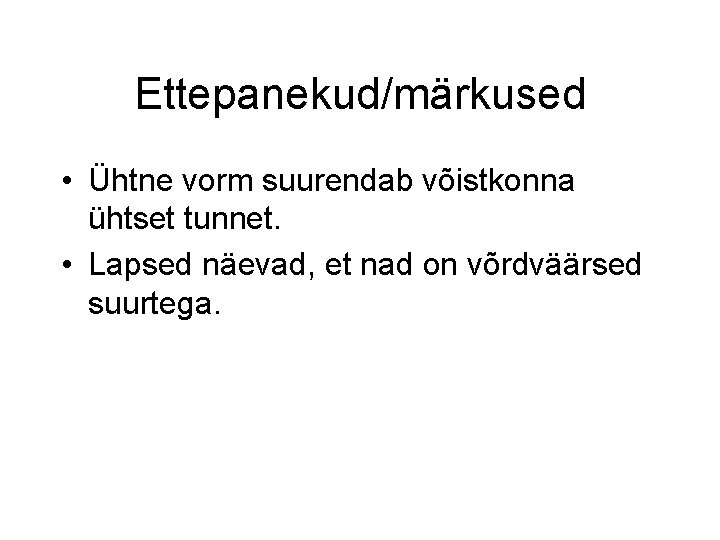 Ettepanekud/märkused

• Ühtne vorm suurendab võistkonna ühtset tunnet.
• Lapsed näevad, et nad on võrdväärsed suurtega.